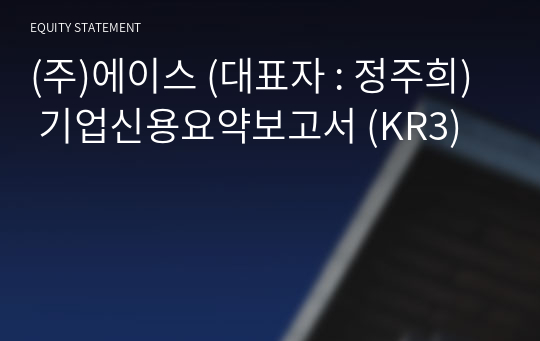 EQUITY STATEMENT

(주)에이스 (대표자 : 정주희) 기업신용요약보고서 (KR3)